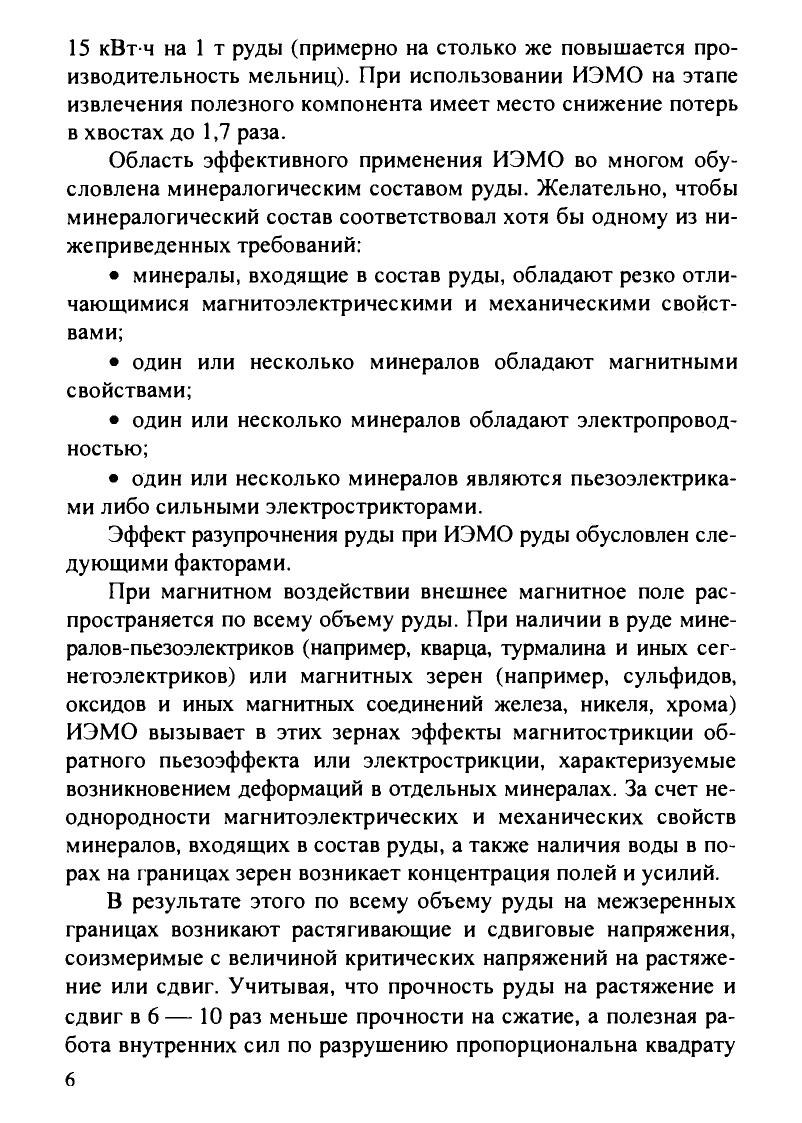 15 кВт·ч на 1 т руды (примерно на столько же повышается производительность мельниц). При использовании ИЭМО на этапе извлечения полезного компонента имеет место снижение потерь в хвостах до 1,7 раза.

Область эффективного применения ИЭМО во многом обусловлена минералогическим составом руды. Желательно, чтобы минералогический состав соответствовал хотя бы одному из нижеприведенных требований:

• минералы, входящие в состав руды, обладают резко отличающимися магнитоэлектрическими и механическими свойствами;

• один или несколько минералов обладают магнитными свойствами;

• один или несколько минералов обладают электропроводностью;

• один или несколько минералов являются пьезоэлектриками либо сильными электрострикторами.

Эффект разупрочнения руды при ИЭМО руды обусловлен следующими факторами.

При магнитном воздействии внешнее магнитное поле распространяется по всему объему руды. При наличии в руде минералов-пьезоэлектриков (например, кварца, турмалина и иных сегнетоэлектриков) или магнитных зерен (например, сульфидов, оксидов и иных магнитных соединений железа, никеля, хрома) ИЭМО вызывает в этих зернах эффекты магнитострикции обратного пьезоэффекта или электрострикции, характеризуемые возникновением деформаций в отдельных минералах. За счет неоднородности магнитоэлектрических и механических свойств минералов, входящих в состав руды, а также наличия воды в порах на границах зерен возникает концентрация полей и усилий.

В результате этого по всему объему руды на межзеренных границах возникают растягивающие и сдвиговые напряжения, соизмеримые с величиной критических напряжений на растяжение или сдвиг. Учитывая, что прочность руды на растяжение и сдвиг в 6 — 10 раз меньше прочности на сжатие, а полезная работа внутренних сил по разрушению пропорциональна квадрату

6